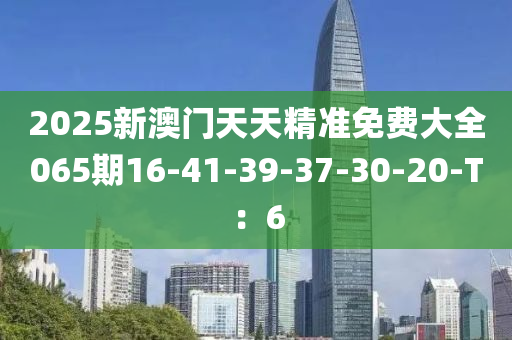 2025新澳门天天精准免费大全065期16-41-39-37-30-20-T：6